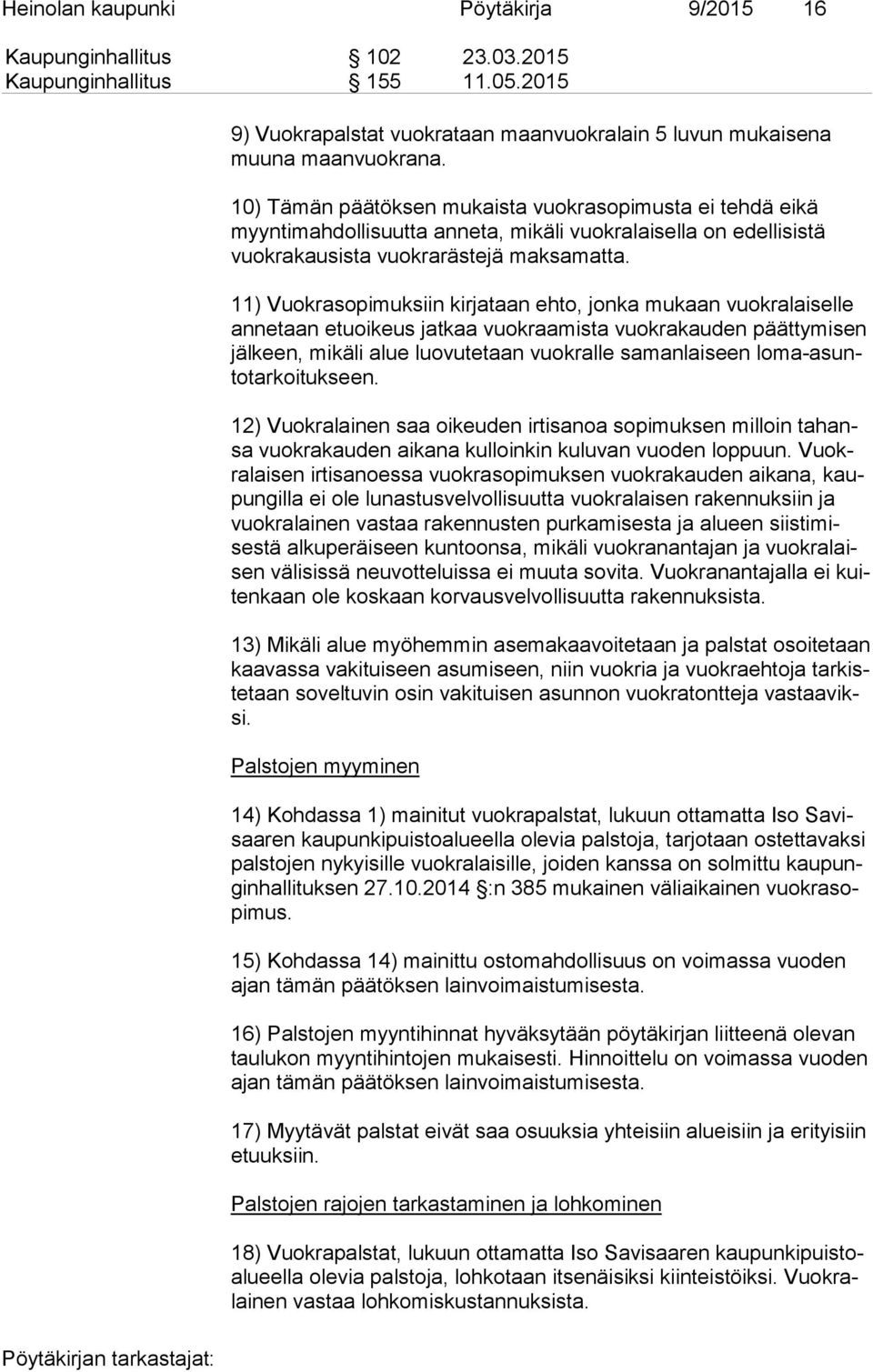 Heinolan kaupunki Pöytäkirja 9/2015 16

Kaupunginhallitus § 102 23.03.2015
Kaupunginhallitus § 155 11.05.2015

9) Vuokrapalstat vuokrataan maanvuokralain 5 luvun mukaisena muuna maanvuokrana.

10) Tämän päätöksen mukaista vuokrasopimusta ei tehdä eikä myyntimahdollisuutta anneta, mikäli vuokralaisella on edellisistä vuokrakausista vuokrarästejä maksamatta.

11) Vuokrasopimuksiin kirjataan ehto, jonka mukaan vuokralaiselle annetaan etuoikeus jatkaa vuokraamista vuokrakauden päättymisen jälkeen, mikäli alue luovutetaan vuokralle samanlaiseen loma-asuntotarkoitukseen.

12) Vuokralainen saa oikeuden irtisanoa sopimuksen milloin tahansa vuokrakauden aikana kulloinkin kuluvan vuoden loppuun. Vuokralaisen irtisanoessa vuokrasopimuksen vuokrakauden aikana, kaupungilla ei ole lunastusvelvollisuutta vuokralaisen rakennuksiin ja vuokralainen vastaa rakennusten purkamisesta ja alueen siistimisestä alkuperäiseen kuntoonsa, mikäli vuokranantajan ja vuokralaisen välisissä neuvotteluissa ei muuta sovita. Vuokranantajalla ei kuitenkaan ole koskaan korvausvelvollisuutta rakennuksista.

13) Mikäli alue myöhemmin asemakaavoitetaan ja palstat osoitetaan kaavassa vakituiseen asumiseen, niin vuokria ja vuokraehtoja tarkistetaan soveltuvin osin vakituisen asunnon vuokratontteja vastaaviksi.

Palstojen myyminen

14) Kohdassa 1) mainitut vuokrapalstat, lukuun ottamatta Iso Savisaaren kaupunkipuistoalueella olevia palstoja, tarjotaan ostettavaksi palstojen nykyisille vuokralaisille, joiden kanssa on solmittu kaupunginhallituksen 27.10.2014 §:n 385 mukainen väliaikainen vuokrasopimus.

15) Kohdassa 14) mainittu ostomahdollisuus on voimassa vuoden ajan tämän päätöksen lainvoimaistumisesta.

16) Palstojen myyntihinnat hyväksytään pöytäkirjan liitteenä olevan taulukon myyntihintojen mukaisesti. Hinnoittelu on voimassa vuoden ajan tämän päätöksen lainvoimaistumisesta.

17) Myytävät palstat eivät saa osuuksia yhteisiin alueisiin ja erityisiin etuuksiin.

Palstojen rajojen tarkastaminen ja lohkominen

18) Vuokrapalstat, lukuun ottamatta Iso Savisaaren kaupunkipuistoalueella olevia palstoja, lohkotaan itsenäisiksi kiinteistöiksi. Vuokralainen vastaa lohkomiskustannuksista.

Pöytäkirjan tarkastajat: